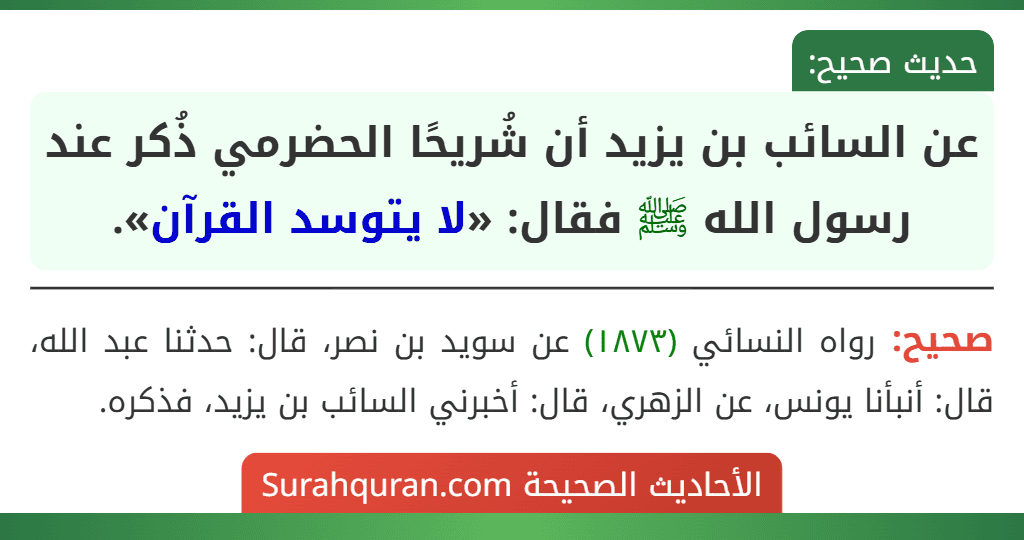 حديث صحيح:

عن السائب بن يزيد أن شُريحًا الحضرمي ذُكر عند رسول الله ﷺ فقال: «لا يتوسد القرآن».

صحيح: رواه النسائي (١٨٧٣) عن سويد بن نصر، قال: حدثنا عبد الله، قال: أنبأنا يونس، عن الزهري، قال: أخبرني السائب بن يزيد، فذكره.

الأحاديث الصحيحة Surahquran.com